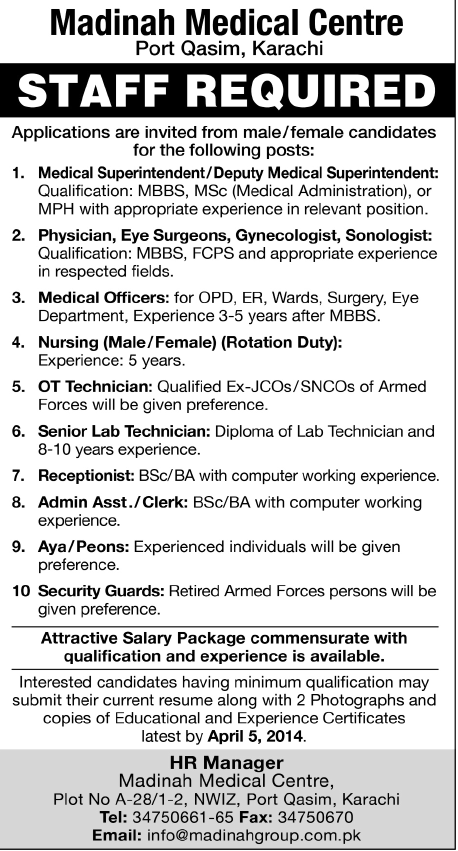 Madinah Medical Centre
Port Qasim, Karachi

STAFF REQUIRED

Applications are invited from male/female candidates for the following posts:

1. Medical Superintendent/Deputy Medical Superintendent: Qualification: MBBS, MSc (Medical Administration), or MPH with appropriate experience in relevant position.

2. Physician, Eye Surgeons, Gynecologist, Sonologist: Qualification: MBBS, FCPS and appropriate experience in respected fields.

3. Medical Officers: for OPD, ER, Wards, Surgery, Eye Department, Experience 3-5 years after MBBS.

4. Nursing (Male/Female) (Rotation Duty): Experience: 5 years.

5. OT Technician: Qualified Ex-JCOs/SNCOs of Armed Forces will be given preference.

6. Senior Lab Technician: Diploma of Lab Technician and 8-10 years experience.

7. Receptionist: BSc/BA with computer working experience.

8. Admin Asst./Clerk: BSc/BA with computer working experience.

9. Aya/Peons: Experienced individuals will be given preference.

10 Security Guards: Retired Armed Forces persons will be given preference.

Attractive Salary Package commensurate with qualification and experience is available.

Interested candidates having minimum qualification may submit their current resume along with 2 Photographs and copies of Educational and Experience Certificates latest by April 5, 2014.

HR Manager
Madinah Medical Centre,
Plot No A-28/1-2, NWIZ, Port Qasim, Karachi
Tel: 34750661-65 Fax: 34750670
Email: info@madinahgroup.com.pk